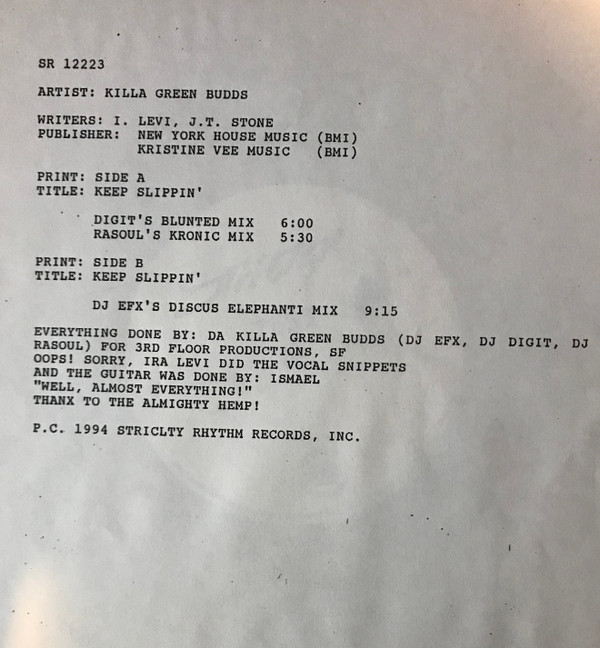 SR 12223

ARTIST: KILLA GREEN BUDDS

WRITERS: I. LEVI, J.T. STONE
PUBLISHER: NEW YORK HOUSE MUSIC (BMI)
KRISTINE VEE MUSIC (BMI)

PRINT: SIDE A
TITLE: KEEP SLIPPIN'

DIGIT'S BLUNTED MIX 6:00
RASOUL'S KRONIC MIX 5:30

PRINT: SIDE B
TITLE: KEEP SLIPPIN'

DJ EFX'S DISCUS ELEPHANTI MIX 9:15

EVERYTHING DONE BY: DA KILLA GREEN BUDDS (DJ EFX, DJ DIGIT, DJ RASOUL) FOR 3RD FLOOR PRODUCTIONS, SF
OOPS! SORRY, IRA LEVI DID THE VOCAL SNIPPETS
AND THE GUITAR WAS DONE BY: ISMAEL
"WELL, ALMOST EVERYTHING!"
THANX TO THE ALMIGHTY HEMP!

P.C. 1994 STRICLTY RHYTHM RECORDS, INC.